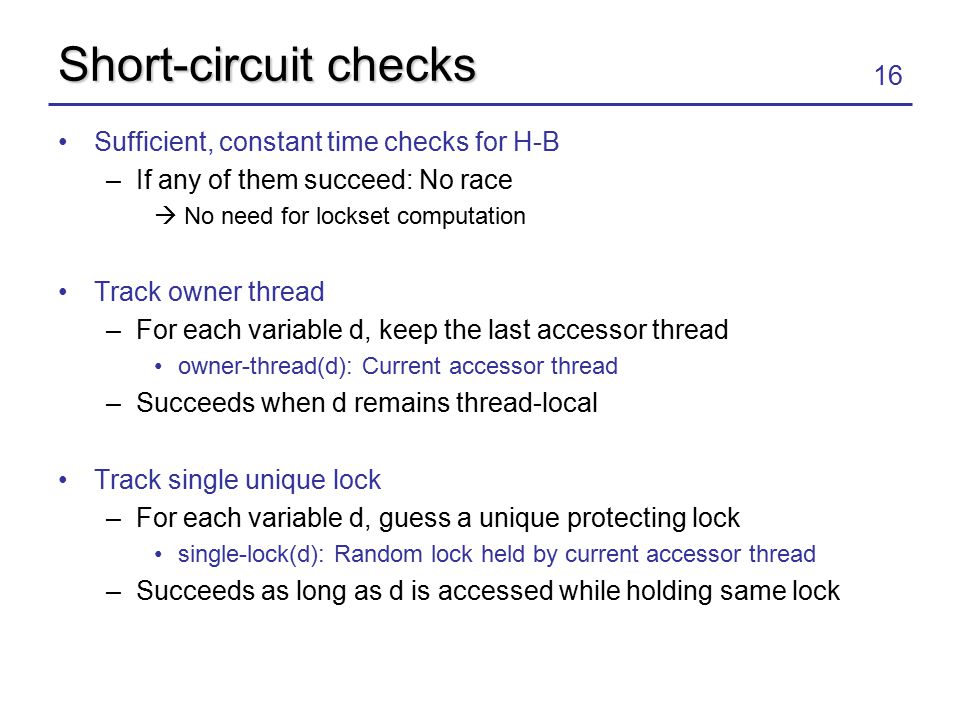 Short-circuit checks

16

• Sufficient, constant time checks for H-B
  – If any of them succeed: No race
    → No need for lockset computation

• Track owner thread
  – For each variable d, keep the last accessor thread
    • owner-thread(d): Current accessor thread
  – Succeeds when d remains thread-local

• Track single unique lock
  – For each variable d, guess a unique protecting lock
    • single-lock(d): Random lock held by current accessor thread
  – Succeeds as long as d is accessed while holding same lock